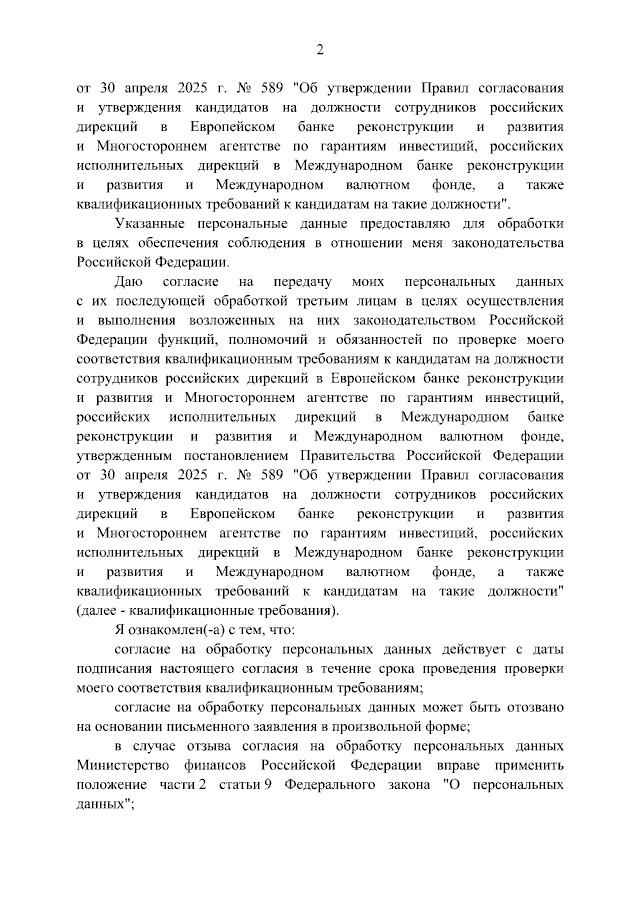 2

от 30 апреля 2025 г. № 589 "Об утверждении Правил согласования и утверждения кандидатов на должности сотрудников российских дирекций в Европейском банке реконструкции и развития и Многостороннем агентстве по гарантиям инвестиций, российских исполнительных дирекций в Международном банке реконструкции и развития и Международном валютном фонде, а также квалификационных требований к кандидатам на такие должности".

Указанные персональные данные предоставляю для обработки в целях обеспечения соблюдения в отношении меня законодательства Российской Федерации.

Даю согласие на передачу моих персональных данных с их последующей обработкой третьим лицам в целях осуществления и выполнения возложенных на них законодательством Российской Федерации функций, полномочий и обязанностей по проверке моего соответствия квалификационным требованиям к кандидатам на должности сотрудников российских дирекций в Европейском банке реконструкции и развития и Многостороннем агентстве по гарантиям инвестиций, российских исполнительных дирекций в Международном банке реконструкции и развития и Международном валютном фонде, утвержденным постановлением Правительства Российской Федерации от 30 апреля 2025 г. № 589 "Об утверждении Правил согласования и утверждения кандидатов на должности сотрудников российских дирекций в Европейском банке реконструкции и развития и Многостороннем агентстве по гарантиям инвестиций, российских исполнительных дирекций в Международном банке реконструкции и развития и Международном валютном фонде, а также квалификационных требований к кандидатам на такие должности" (далее - квалификационные требования).

Я ознакомлен(-а) с тем, что:

согласие на обработку персональных данных действует с даты подписания настоящего согласия в течение срока проведения проверки моего соответствия квалификационным требованиям;

согласие на обработку персональных данных может быть отозвано на основании письменного заявления в произвольной форме;

в случае отзыва согласия на обработку персональных данных Министерство финансов Российской Федерации вправе применить положение части 2 статьи 9 Федерального закона "О персональных данных";